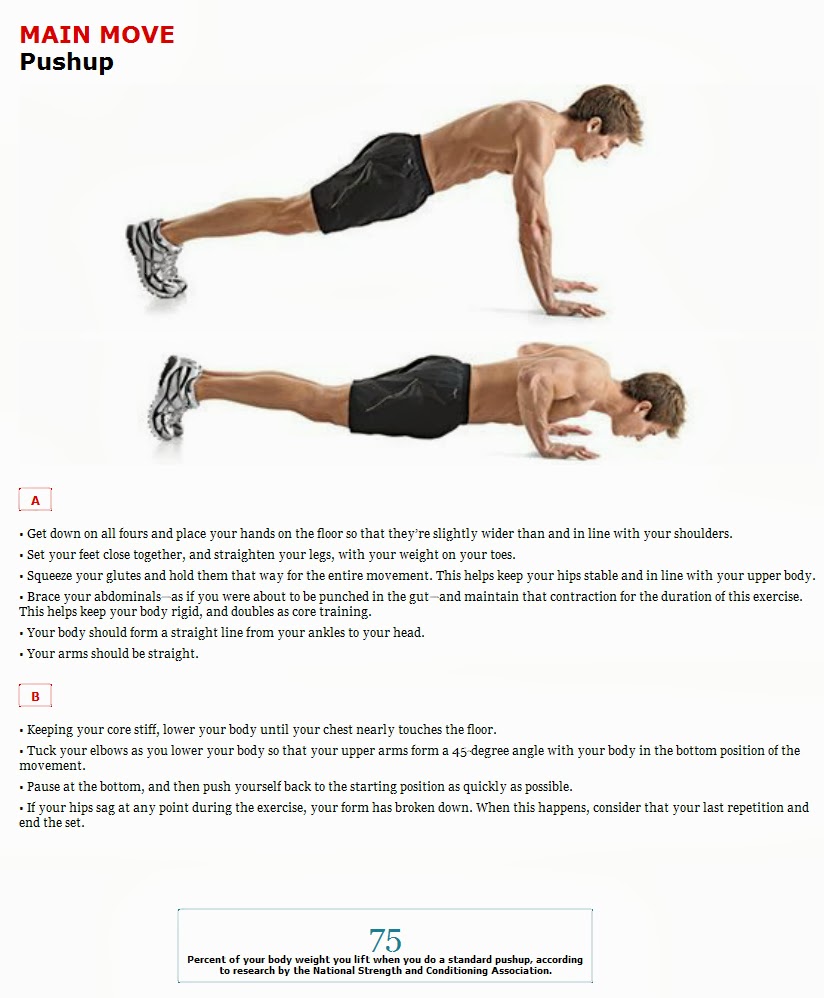 MAIN MOVE
Pushup

A

• Get down on all fours and place your hands on the floor so that they're slightly wider than and in line with your shoulders.
• Set your feet close together, and straighten your legs, with your weight on your toes.
• Squeeze your glutes and hold them that way for the entire movement. This helps keep your hips stable and in line with your upper body.
• Brace your abdominals—as if you were about to be punched in the gut—and maintain that contraction for the duration of this exercise. This helps keep your body rigid, and doubles as core training.
• Your body should form a straight line from your ankles to your head.
• Your arms should be straight.

B

• Keeping your core stiff, lower your body until your chest nearly touches the floor.
• Tuck your elbows as you lower your body so that your upper arms form a 45-degree angle with your body in the bottom position of the movement.
• Pause at the bottom, and then push yourself back to the starting position as quickly as possible.
• If your hips sag at any point during the exercise, your form has broken down. When this happens, consider that your last repetition and end the set.

75
Percent of your body weight you lift when you do a standard pushup, according to research by the National Strength and Conditioning Association.